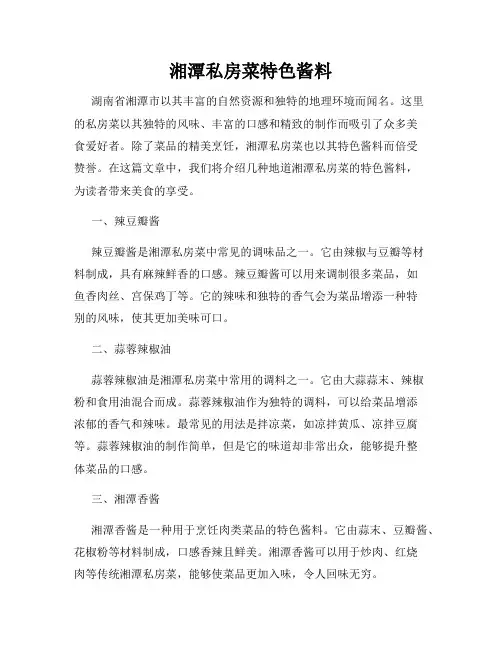 湘潭私房菜特色酱料

湖南省湘潭市以其丰富的自然资源和独特的地理环境而闻名。这里的私房菜以其独特的风味、丰富的口感和精致的制作而吸引了众多美食爱好者。除了菜品的精美烹饪，湘潭私房菜也以其特色酱料而倍受赞誉。在这篇文章中，我们将介绍几种地道湘潭私房菜的特色酱料，为读者带来美食的享受。

一、辣豆瓣酱

辣豆瓣酱是湘潭私房菜中常见的调味品之一。它由辣椒与豆瓣等材料制成，具有麻辣鲜香的口感。辣豆瓣酱可以用来调制很多菜品，如鱼香肉丝、宫保鸡丁等。它的辣味和独特的香气会为菜品增添一种特别的风味，使其更加美味可口。

二、蒜蓉辣椒油

蒜蓉辣椒油是湘潭私房菜中常用的调料之一。它由大蒜蒜末、辣椒粉和食用油混合而成。蒜蓉辣椒油作为独特的调料，可以给菜品增添浓郁的香气和辣味。最常见的用法是拌凉菜，如凉拌黄瓜、凉拌豆腐等。蒜蓉辣椒油的制作简单，但是它的味道却非常出众，能够提升整体菜品的口感。

三、湘潭香酱

湘潭香酱是一种用于烹饪肉类菜品的特色酱料。它由蒜末、豆瓣酱、花椒粉等材料制成，口感香辣且鲜美。湘潭香酱可以用于炒肉、红烧肉等传统湘潭私房菜，能够使菜品更加入味，令人回味无穷。